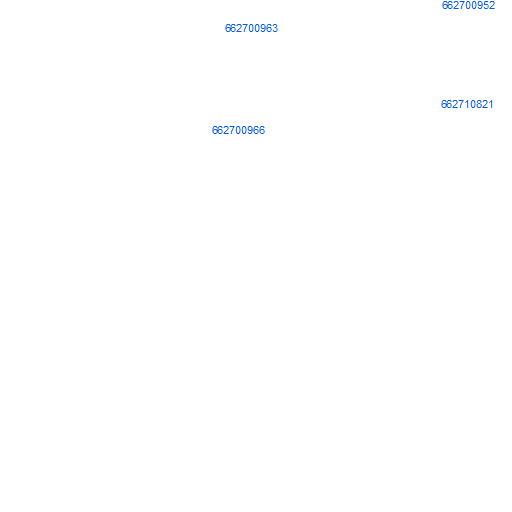 662700952

662700963

662710821

662700966